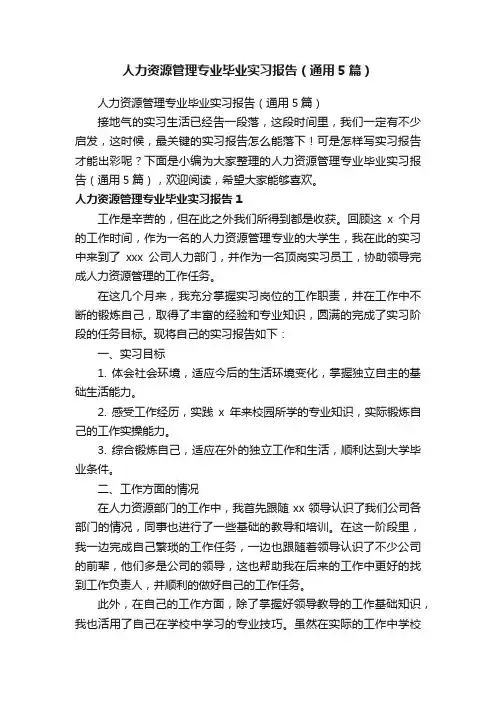 人力资源管理专业毕业实习报告（通用5篇）

人力资源管理专业毕业实习报告（通用5篇）

接地气的实习生活已经告一段落，这段时间里，我们一定有不少启发，这时候，最关键的实习报告怎么能落下！可是怎样写实习报告才能出彩呢？下面是小编为大家整理的人力资源管理专业毕业实习报告（通用5篇），欢迎阅读，希望大家能够喜欢。

人力资源管理专业毕业实习报告1

工作是辛苦的，但在此之外我们所得到都是收获。回顾这 x 个月的工作时间，作为一名的人力资源管理专业的大学生，我在此的实习中来到了 xxx 公司人力部门，并作为一名顶岗实习员工，协助领导完成人力资源管理的工作任务。

在这几个月来，我充分掌握实习岗位的工作职责，并在工作中不断的锻炼自己，取得了丰富的经验和专业知识，圆满的完成了实习阶段的任务目标。现将自己的实习报告如下：

一、实习目标

1. 体会社会环境，适应今后的生活环境变化，掌握独立自主的基础生活能力。

2. 感受工作经历，实践 x 年来校园所学的专业知识，实际锻炼自己的工作实操能力。

3. 综合锻炼自己，适应在外的独立工作和生活，顺利达到大学毕业条件。

二、工作方面的情况

在人力资源部门的工作中，我首先跟随 xx 领导认识了我们公司各部门的情况，同事也进行了一些基础的教导和培训。在这一阶段里，我一边完成自己繁琐的工作任务，一边也跟随着领导认识了不少公司的前辈，他们多是公司的领导，这也帮助我在后来的工作中更好的找到工作负责人，并顺利的做好自己的工作任务。

此外，在自己的工作方面，除了掌握好领导教导的工作基础知识，我也活用了自己在学校中学习的专业技巧。虽然在实际的工作中学校